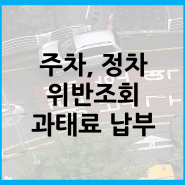 주차, 정차
위반조회
과태료 납부